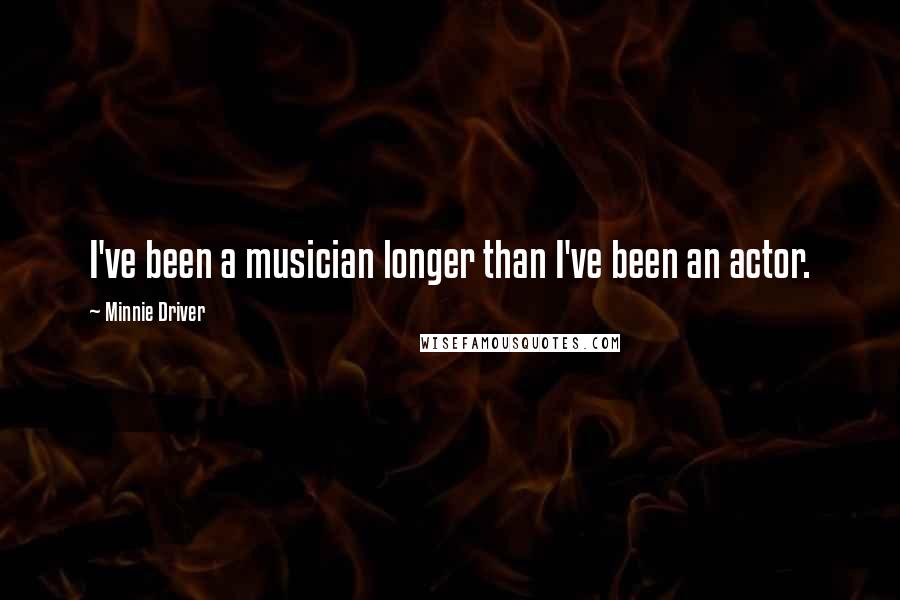 I've been a musician longer than I've been an actor.

~ Minnie Driver

WISEFAMOUSQUOTES.COM